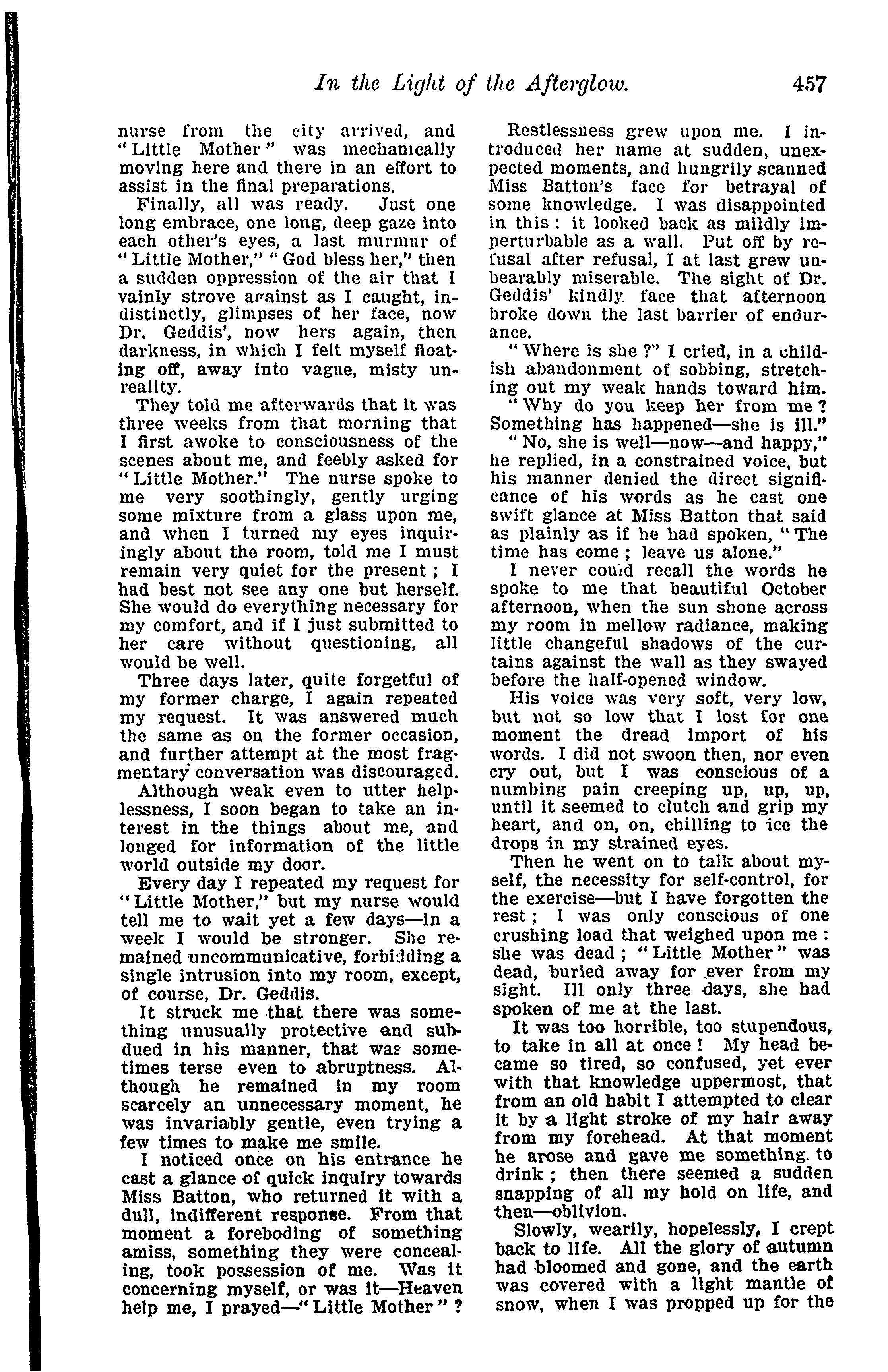 In the Light of the Afterglow. 457

nurse from the city arrived, and "Little Mother" was mechanically moving here and there in an effort to assist in the final preparations.

Finally, all was ready. Just one long embrace, one long, deep gaze into each other's eyes, a last murmur of "Little Mother," "God bless her," then a sudden oppression of the air that I vainly strove against as I caught, indistinctly, glimpses of her face, now Dr. Geddis', now hers again, then darkness, in which I felt myself floating off, away into vague, misty unreality.

They told me afterwards that it was three weeks from that morning that I first awoke to consciousness of the scenes about me, and feebly asked for "Little Mother." The nurse spoke to me very soothingly, gently urging some mixture from a glass upon me, and when I turned my eyes inquiringly about the room, told me I must remain very quiet for the present; I had best not see any one but herself. She would do everything necessary for my comfort, and if I just submitted to her care without questioning, all would be well.

Three days later, quite forgetful of my former charge, I again repeated my request. It was answered much the same as on the former occasion, and further attempt at the most fragmentary conversation was discouraged.

Although weak even to utter helplessness, I soon began to take an interest in the things about me, and longed for information of the little world outside my door.

Every day I repeated my request for "Little Mother," but my nurse would tell me to wait yet a few days—in a week I would be stronger. She remained uncommunicative, forbidding a single intrusion into my room, except, of course, Dr. Geddis.

It struck me that there was something unusually protective and subdued in his manner, that was sometimes terse even to abruptness. Although he remained in my room scarcely an unnecessary moment, he was invariably gentle, even trying a few times to make me smile.

I noticed once on his entrance he cast a glance of quick inquiry towards Miss Batton, who returned it with a dull, indifferent response. From that moment a foreboding of something amiss, something they were concealing, took possession of me. Was it concerning myself, or was it—Heaven help me, I prayed—"Little Mother"?

Restlessness grew upon me. I introduced her name at sudden, unexpected moments, and hungrily scanned Miss Batton's face for betrayal of some knowledge. I was disappointed in this: it looked back as mildly imperturbable as a wall. Put off by refusal after refusal, I at last grew unbearably miserable. The sight of Dr. Geddis' kindly face that afternoon broke down the last barrier of endurance.

"Where is she?" I cried, in a childish abandonment of sobbing, stretching out my weak hands toward him. "Why do you keep her from me? Something has happened—she is ill."

"No, she is well—now—and happy," he replied, in a constrained voice, but his manner denied the direct significance of his words as he cast one swift glance at Miss Batton that said as plainly as if he had spoken, "The time has come; leave us alone."

I never could recall the words he spoke to me that beautiful October afternoon, when the sun shone across my room in mellow radiance, making little changeful shadows of the curtains against the wall as they swayed before the half-opened window.

His voice was very soft, very low, but not so low that I lost for one moment the dread import of his words. I did not swoon then, nor even cry out, but I was conscious of a numbing pain creeping up, up, up, until it seemed to clutch and grip my heart, and on, on, chilling to ice the drops in my strained eyes.

Then he went on to talk about myself, the necessity for self-control, for the exercise—but I have forgotten the rest; I was only conscious of one crushing load that weighed upon me: she was dead; "Little Mother" was dead, buried away for ever from my sight. Ill only three days, she had spoken of me at the last.

It was too horrible, too stupendous, to take in all at once! My head became so tired, so confused, yet ever with that knowledge uppermost, that from an old habit I attempted to clear it by a light stroke of my hair away from my forehead. At that moment he arose and gave me something to drink; then there seemed a sudden snapping of all my hold on life, and then—oblivion.

Slowly, wearily, hopelessly, I crept back to life. All the glory of autumn had bloomed and gone, and the earth was covered with a light mantle of snow, when I was propped up for the